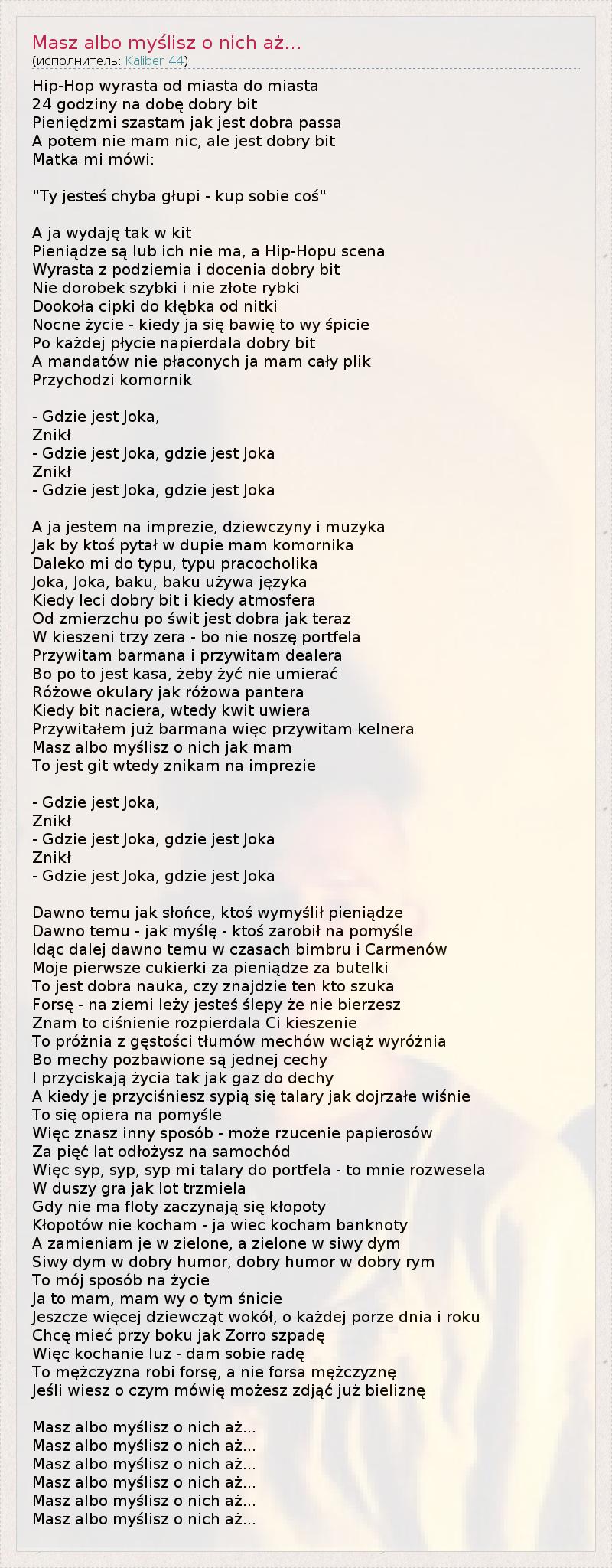 Masz albo myślisz o nich aż...
(исполнитель: Kaliber 44)

Hip-Hop wyrasta od miasta do miasta
24 godziny na dobę dobry bit
Pieniędzmi szastam jak jest dobra passa
A potem nie mam nic, ale jest dobry bit
Matka mi mówi:

"Ty jesteś chyba głupi - kup sobie coś"

A ja wydaję tak w kit
Pieniądze są lub ich nie ma, a Hip-Hopu scena
Wyrasta z podziemia i docenia dobry bit
Nie dorobek szybki i nie złote rybki
Dookoła cipki do kłębka od nitki
Nocne życie - kiedy ja się bawię to wy śpicie
Po każdej płycie napierdala dobry bit
A mandatów nie płaconych ja mam cały plik
Przychodzi komornik

- Gdzie jest Joka,
Znikł
- Gdzie jest Joka, gdzie jest Joka
Znikł
- Gdzie jest Joka, gdzie jest Joka

A ja jestem na imprezie, dziewczyny i muzyka
Jak by ktoś pytał w dupie mam komornika
Daleko mi do typu, typu pracocholika
Joka, Joka, baku, baku używa języka
Kiedy leci dobry bit i kiedy atmosfera
Od zmierzchu po świt jest dobra jak teraz
W kieszeni trzy zera - bo nie noszę portfela
Przywitam barmana i przywitam dealera
Bo po to jest kasa, żeby żyć nie umierać
Różowe okulary jak różowa pantera
Kiedy bit naciera, wtedy kwit uwiera
Przywitałem już barmana więc przywitam kelnera
Masz albo myślisz o nich jak mam
To jest git wtedy znikam na imprezie

- Gdzie jest Joka,
Znikł
- Gdzie jest Joka, gdzie jest Joka
Znikł
- Gdzie jest Joka, gdzie jest Joka

Dawno temu jak słońce, ktoś wymyślił pieniądze
Dawno temu - jak myślę - ktoś zarobił na pomyśle
Idąc dalej dawno temu w czasach bimbru i Carmenów
Moje pierwsze cukierki za pieniądze za butelki
To jest dobra nauka, czy znajdzie ten kto szuka
Forsę - na ziemi leży jesteś ślepy że nie bierzesz
Znam to ciśnienie rozpierdala Ci kieszenie
To próżnia z gęstości tłumów mechów wciąż wyróżnia
Bo mechy pozbawione są jednej cechy
I przyciskają życia tak jak gaz do dechy
A kiedy je przyciśniesz sypią się talary jak dojrzałe wiśnie
To się opiera na pomyśle
Więc znasz inny sposób - może rzucenie papierosów
Za pięć lat odłożysz na samochód
Więc syp, syp, syp mi talary do portfela - to mnie rozwesela
W duszy gra jak lot trzmiela
Gdy nie ma floty zaczynają się kłopoty
Kłopotów nie kocham - ja wiec kocham banknoty
A zamieniam je w zielone, a zielone w siwy dym
Siwy dym w dobry humor, dobry humor w dobry rym
To mój sposób na życie
Ja to mam, mam wy o tym śnicie
Jeszcze więcej dziewcząt wokół, o każdej porze dnia i roku
Chcę mieć przy boku jak Zorro szpadę
Więc kochanie luz - dam sobie radę
To mężczyzna robi forsę, a nie forsa mężczyznę
Jeśli wiesz o czym mówię możesz zdjąć już bieliznę

Masz albo myślisz o nich aż...
Masz albo myślisz o nich aż...
Masz albo myślisz o nich aż...
Masz albo myślisz o nich aż...
Masz albo myślisz o nich aż...
Masz albo myślisz o nich aż...